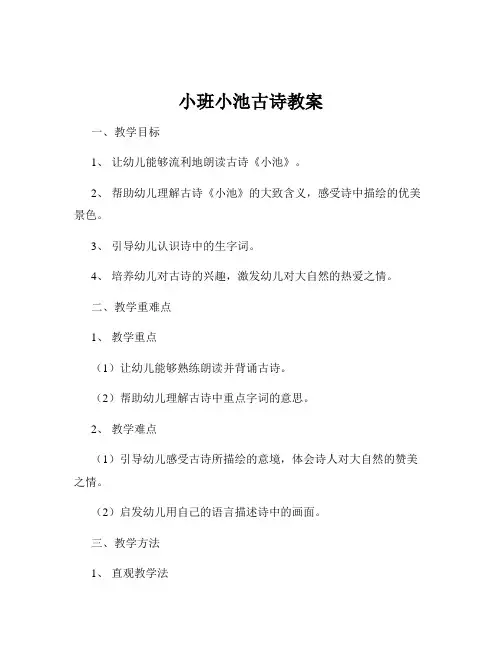 小班小池古诗教案

一、教学目标

1、让幼儿能够流利地朗读古诗《小池》。

2、帮助幼儿理解古诗《小池》的大致含义，感受诗中描绘的优美景色。

3、引导幼儿认识诗中的生字词。

4、培养幼儿对古诗的兴趣，激发幼儿对大自然的热爱之情。

二、教学重难点

1、教学重点

（1）让幼儿能够熟练朗读并背诵古诗。

（2）帮助幼儿理解古诗中重点字词的意思。

2、教学难点

（1）引导幼儿感受古诗所描绘的意境，体会诗人对大自然的赞美之情。

（2）启发幼儿用自己的语言描述诗中的画面。

三、教学方法

1、直观教学法